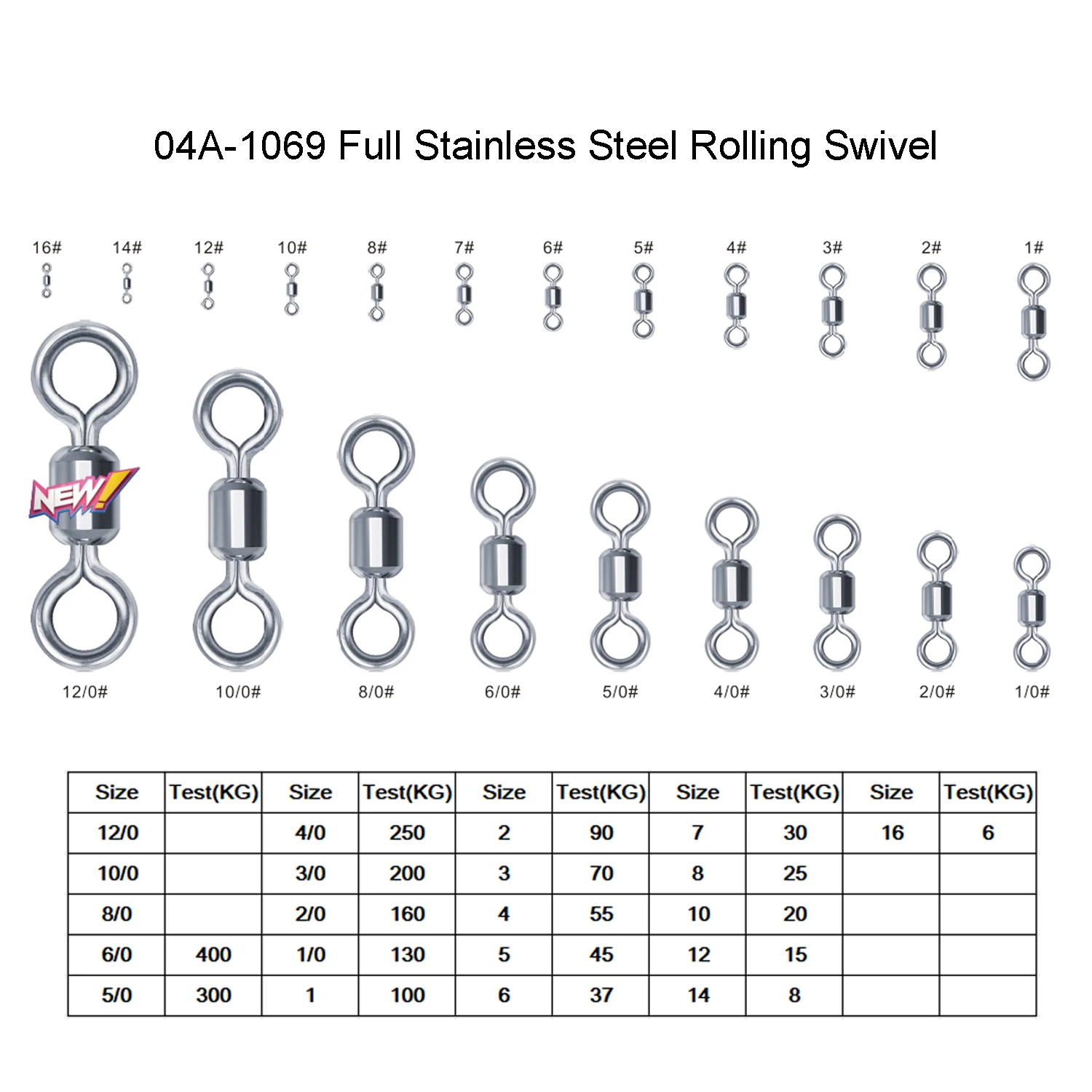 04A-1069 Full Stainless Steel Rolling Swivel

16# 14# 12# 10# 8# 7# 6# 5# 4# 3# 2# 1#

NEW!

12/0# 10/0# 8/0# 6/0# 5/0# 4/0# 3/0# 2/0# 1/0#

| Size | Test(KG) | Size | Test(KG) | Size | Test(KG) | Size | Test(KG) | Size | Test(KG) |
|---|---|---|---|---|---|---|---|---|---|
| 12/0 | | 4/0 | 250 | 2 | 90 | 7 | 30 | 16 | 6 |
| 10/0 | | 3/0 | 200 | 3 | 70 | 8 | 25 | | |
| 8/0 | | 2/0 | 160 | 4 | 55 | 10 | 20 | | |
| 6/0 | 400 | 1/0 | 130 | 5 | 45 | 12 | 15 | | |
| 5/0 | 300 | 1 | 100 | 6 | 37 | 14 | 8 | | |